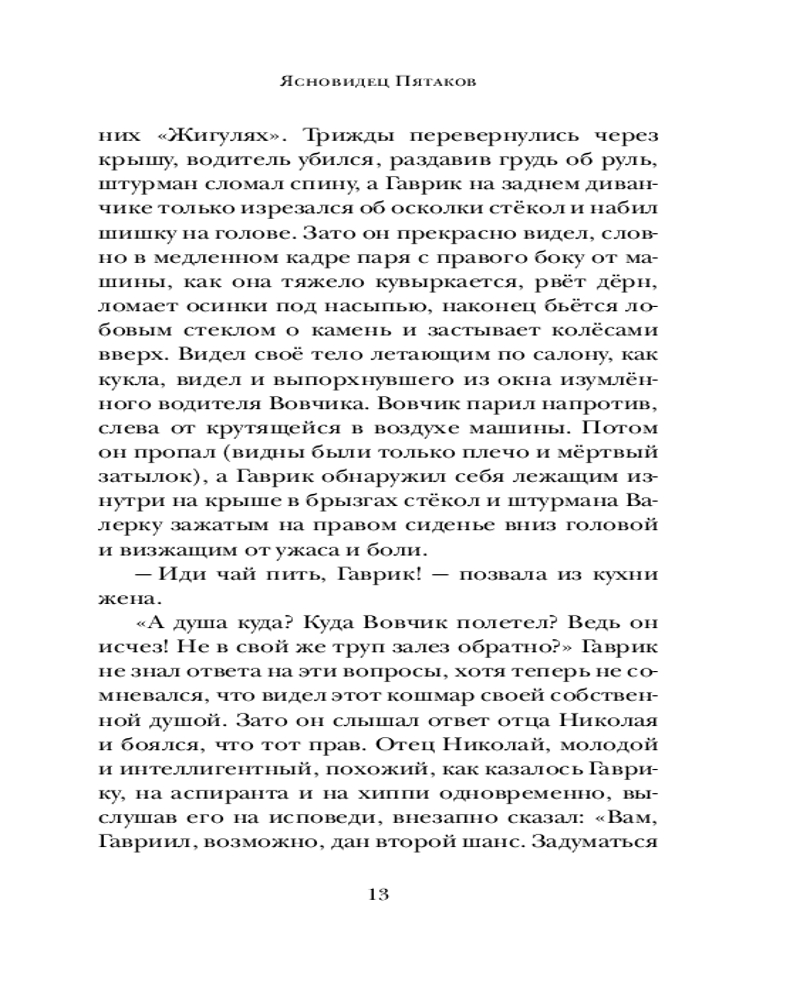 Ясновидец Пятаков

них «Жигулях». Трижды перевернулись через крышу, водитель убился, раздавив грудь об руль, штурман сломал спину, а Гаврик на заднем диванчике только изрезался об осколки стёкол и набил шишку на голове. Зато он прекрасно видел, словно в медленном кадре паря с правого боку от машины, как она тяжело кувыркается, рвёт дёрн, ломает осинки под насыпью, наконец бьётся лобовым стеклом о камень и застывает колёсами вверх. Видел своё тело летающим по салону, как кукла, видел и выпорхнувшего из окна изумлённого водителя Вовчика. Вовчик парил напротив, слева от крутящейся в воздухе машины. Потом он пропал (видны были только плечо и мёртвый затылок), а Гаврик обнаружил себя лежащим изнутри на крыше в брызгах стёкол и штурмана Валерку зажатым на правом сиденье вниз головой и визжащим от ужаса и боли.

— Иди чай пить, Гаврик! — позвала из кухни жена.

«А душа куда? Куда Вовчик полетел? Ведь он исчез! Не в свой же труп залез обратно?» Гаврик не знал ответа на эти вопросы, хотя теперь не сомневался, что видел этот кошмар своей собственной душой. Зато он слышал ответ отца Николая и боялся, что тот прав. Отец Николай, молодой и интеллигентный, похожий, как казалось Гаврику, на аспиранта и на хиппи одновременно, выслушав его на исповеди, внезапно сказал: «Вам, Гавриил, возможно, дан второй шанс. Задуматься

13